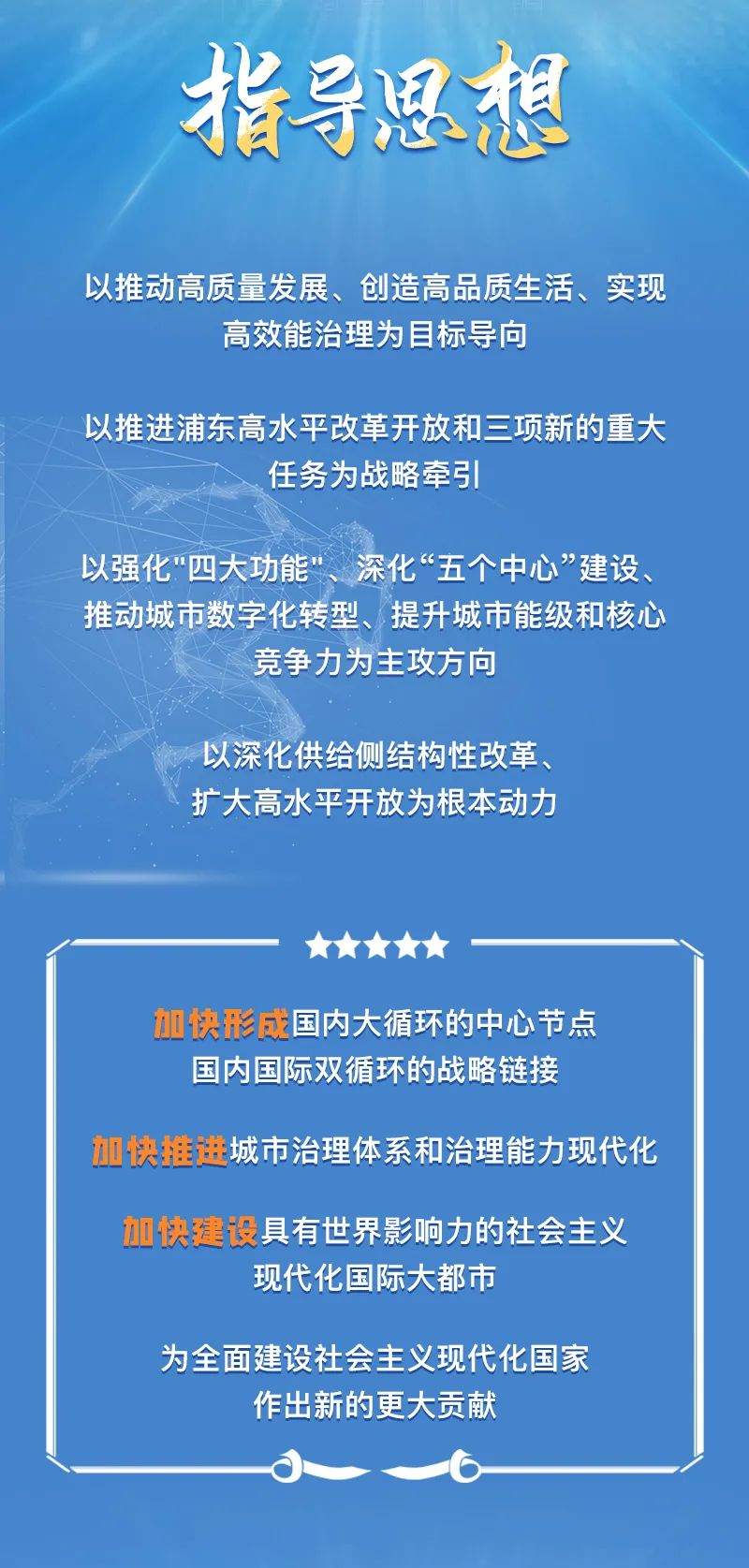 指导思想

以推动高质量发展、创造高品质生活、实现高效能治理为目标导向

以推进浦东高水平改革开放和三项新的重大任务为战略牵引

以强化"四大功能"、深化“五个中心”建设、推动城市数字化转型、提升城市能级和核心竞争力为主攻方向

以深化供给侧结构性改革、扩大高水平开放为根本动力

★★★★★

加快形成国内大循环的中心节点
国内国际双循环的战略链接

加快推进城市治理体系和治理能力现代化

加快建设具有世界影响力的社会主义现代化国际大都市

为全面建设社会主义现代化国家作出新的更大贡献